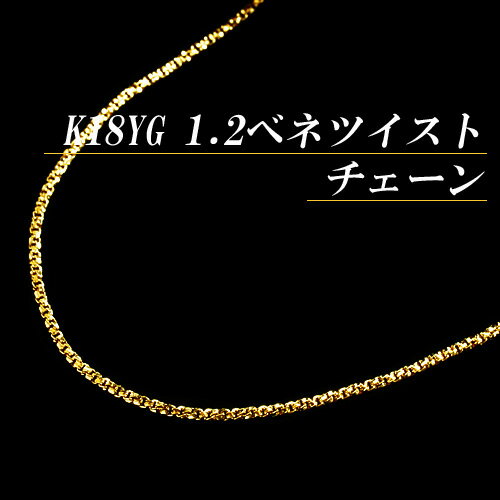 K18YG 1.2ベネツイスト
チェーン